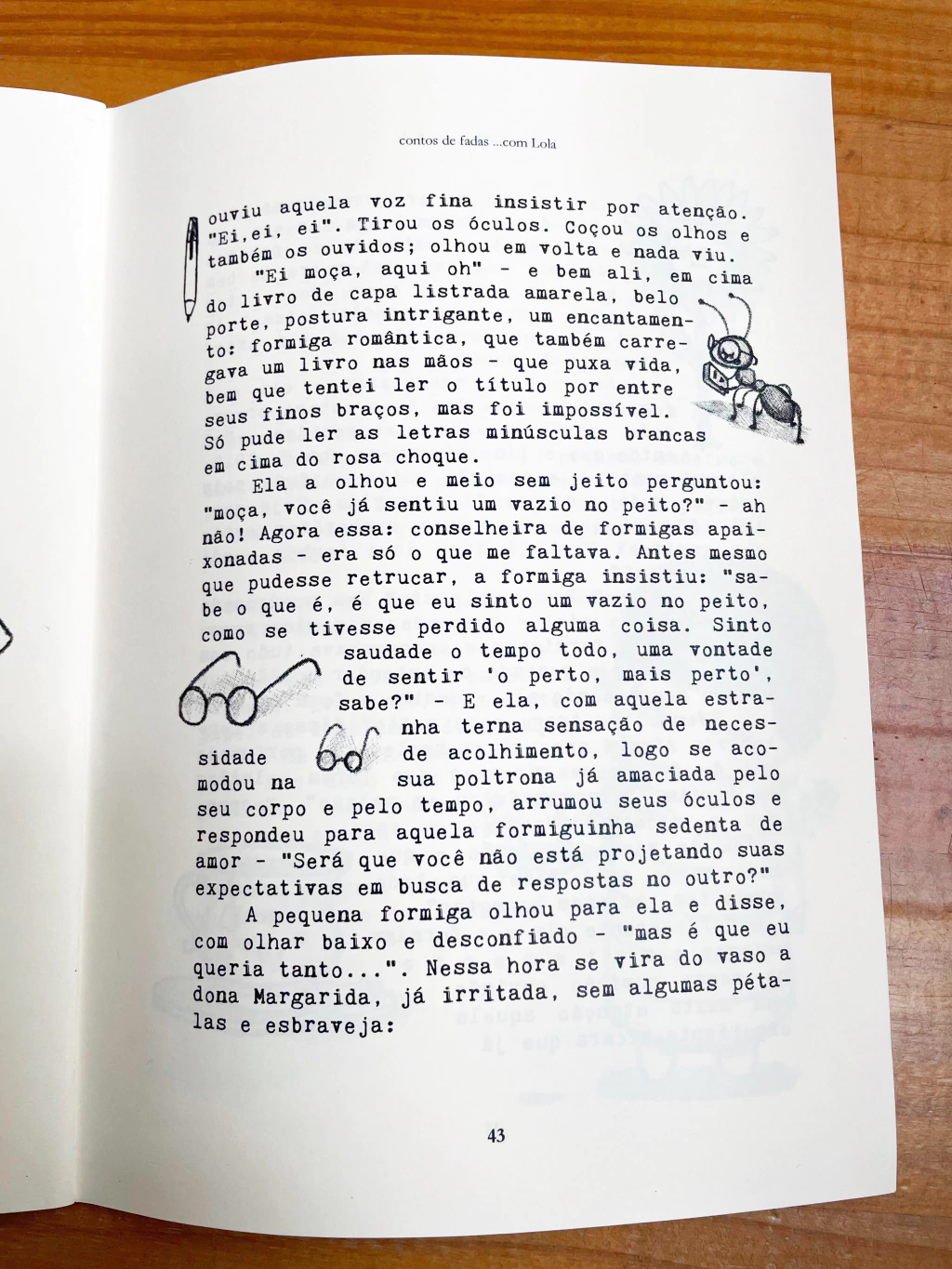 contos de fadas ...com Lola

ouviu aquela voz fina insistir por atenção. "Ei,ei, ei". Tirou os óculos. Coçou os olhos e também os ouvidos; olhou em volta e nada viu.

"Ei moça, aqui oh" - e bem ali, em cima do livro de capa listrada amarela, belo porte, postura intrigante, um encantamento: formiga romântica, que também carregava um livro nas mãos - que puxa vida, bem que tentei ler o título por entre seus finos braços, mas foi impossível. Só pude ler as letras minúsculas brancas em cima do rosa choque.

Ela a olhou e meio sem jeito perguntou: "moça, você já sentiu um vazio no peito?" - ah não! Agora essa: conselheira de formigas apaixonadas - era só o que me faltava. Antes mesmo que pudesse retrucar, a formiga insistiu: "sabe o que é, é que eu sinto um vazio no peito, como se tivesse perdido alguma coisa. Sinto saudade o tempo todo, uma vontade de sentir 'o perto, mais perto', sabe?" - E ela, com aquela estranha terna sensação de necessidade de acolhimento, logo se acomodou na sua poltrona já amaciada pelo seu corpo e pelo tempo, arrumou seus óculos e respondeu para aquela formiguinha sedenta de amor - "Será que você não está projetando suas expectativas em busca de respostas no outro?"

A pequena formiga olhou para ela e disse, com olhar baixo e desconfiado - "mas é que eu queria tanto...". Nessa hora se vira do vaso a dona Margarida, já irritada, sem algumas pétalas e esbraveja:

43